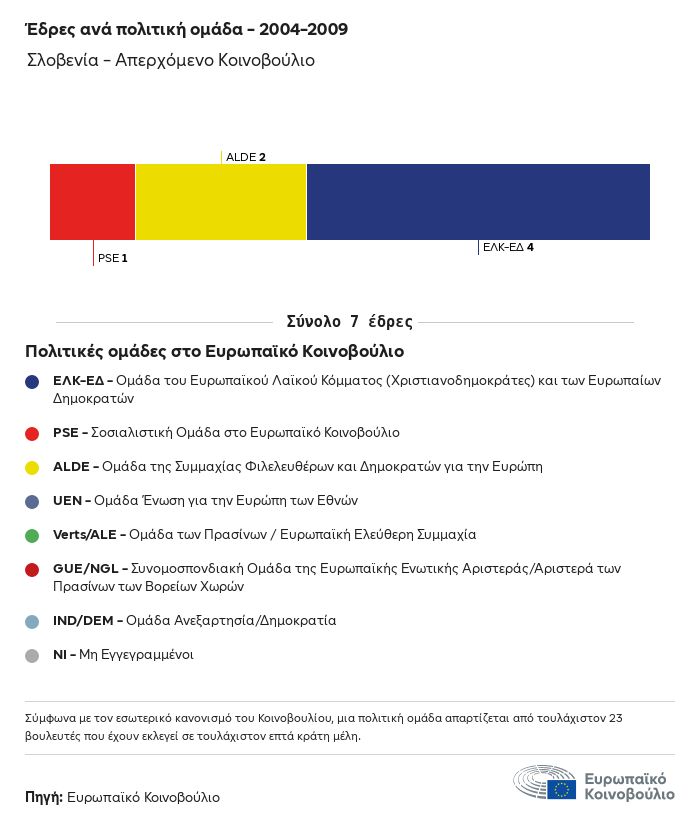 Έδρες ανά πολιτική ομάδα - 2004-2009

Σλοβενία - Απερχόμενο Κοινοβούλιο

ALDE 2

PSE 1

ΕΛΚ-ΕΔ 4

Σύνολο 7 έδρες

Πολιτικές ομάδες στο Ευρωπαϊκό Κοινοβούλιο

ΕΛΚ-ΕΔ - Ομάδα του Ευρωπαϊκού Λαϊκού Κόμματος (Χριστιανοδημοκράτες) και των Ευρωπαίων Δημοκρατών

PSE - Σοσιαλιστική Ομάδα στο Ευρωπαϊκό Κοινοβούλιο

ALDE - Ομάδα της Συμμαχίας Φιλελευθέρων και Δημοκρατών για την Ευρώπη

UEN - Ομάδα Ένωση για την Ευρώπη των Εθνών

Verts/ALE - Ομάδα των Πρασίνων / Ευρωπαϊκή Ελεύθερη Συμμαχία

GUE/NGL - Συνομοσπονδιακή Ομάδα της Ευρωπαϊκής Ενωτικής Αριστεράς/Αριστερά των Πρασίνων των Βορείων Χωρών

IND/DEM - Ομάδα Ανεξαρτησία/Δημοκρατία

NI - Μη Εγγεγραμμένοι

Σύμφωνα με τον εσωτερικό κανονισμό του Κοινοβουλίου, μια πολιτική ομάδα απαρτίζεται από τουλάχιστον 23 βουλευτές που έχουν εκλεγεί σε τουλάχιστον επτά κράτη μέλη.

Πηγή: Ευρωπαϊκό Κοινοβούλιο

Ευρωπαϊκό Κοινοβούλιο